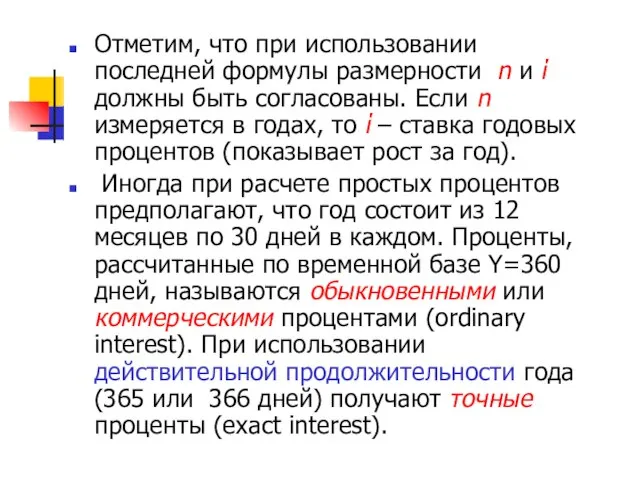 Отметим, что при использовании последней формулы размерности $n$ и $i$ должны быть согласованы. Если $n$ измеряется в годах, то $i$ – ставка годовых процентов (показывает рост за год).

Иногда при расчете простых процентов предполагают, что год состоит из 12 месяцев по 30 дней в каждом. Проценты, рассчитанные по временной базе Y=360 дней, называются обыкновенными или коммерческими процентами (ordinary interest). При использовании действительной продолжительности года (365 или 366 дней) получают точные проценты (exact interest).